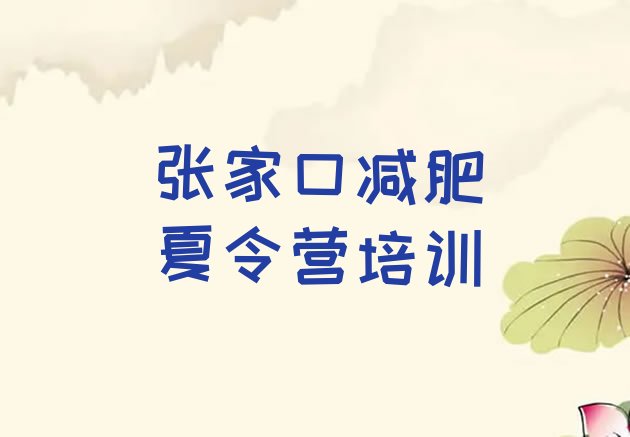 张家口减肥
夏令营培训